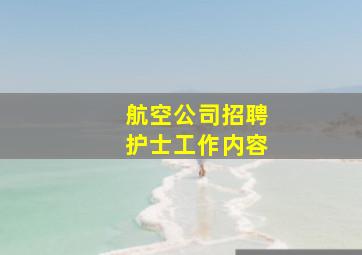 航空公司招聘
护士工作内容